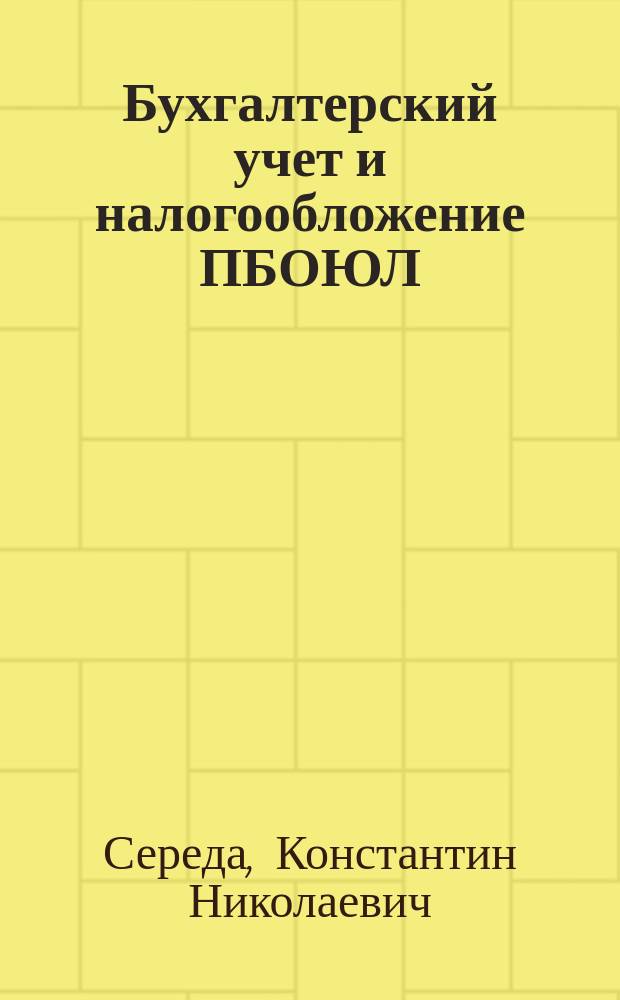 Бухгалтерский учет и налогообложение ПБОЮЛ

Середа, Константин Николаевич